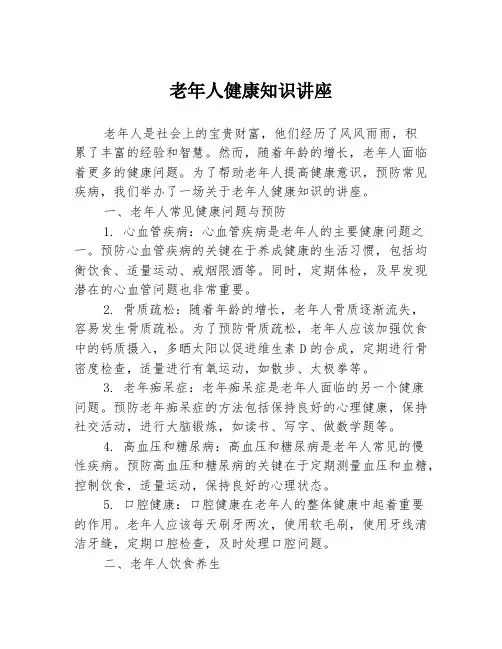 老年人健康知识讲座

老年人是社会上的宝贵财富，他们经历了风风雨雨，积累了丰富的经验和智慧。然而，随着年龄的增长，老年人面临着更多的健康问题。为了帮助老年人提高健康意识，预防常见疾病，我们举办了一场关于老年人健康知识的讲座。

一、老年人常见健康问题与预防

1. 心血管疾病：心血管疾病是老年人的主要健康问题之一。预防心血管疾病的关键在于养成健康的生活习惯，包括均衡饮食、适量运动、戒烟限酒等。同时，定期体检，及早发现潜在的心血管问题也非常重要。

2. 骨质疏松：随着年龄的增长，老年人骨质逐渐流失，容易发生骨质疏松。为了预防骨质疏松，老年人应该加强饮食中的钙质摄入，多晒太阳以促进维生素D的合成，定期进行骨密度检查，适量进行有氧运动，如散步、太极拳等。

3. 老年痴呆症：老年痴呆症是老年人面临的另一个健康问题。预防老年痴呆症的方法包括保持良好的心理健康，保持社交活动，进行大脑锻炼，如读书、写字、做数学题等。

4. 高血压和糖尿病：高血压和糖尿病是老年人常见的慢性疾病。预防高血压和糖尿病的关键在于定期测量血压和血糖，控制饮食，适量运动，保持良好的心理状态。

5. 口腔健康：口腔健康在老年人的整体健康中起着重要的作用。老年人应该每天刷牙两次，使用软毛刷，使用牙线清洁牙缝，定期口腔检查，及时处理口腔问题。

二、老年人饮食养生